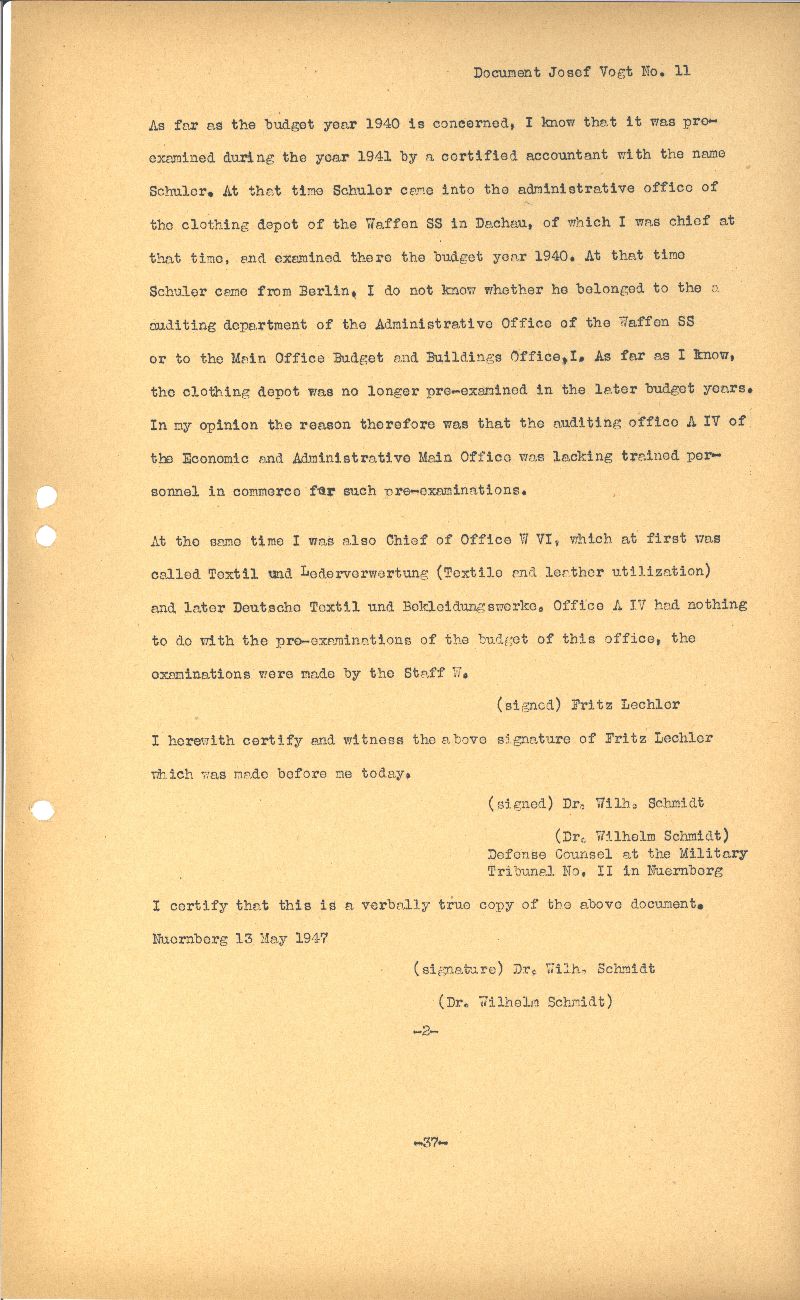 Document Josef Vogt No. 11

As far as the budget year 1940 is concerned, I know that it was pre-examined during the year 1941 by a certified accountant with the name Schuler. At that time Schuler came into the administrative office of the clothing depot of the Waffen SS in Dachau, of which I was chief at that time, and examined there the budget year 1940. At that time Schuler came from Berlin, I do not know whether he belonged to the a auditing department of the Administrative Office of the Waffen SS or to the Main Office Budget and Buildings Office,I. As far as I know, the clothing depot was no longer pre-examined in the later budget years. In my opinion the reason therefore was that the auditing office A IV of the Economic and Administrative Main Office was lacking trained personnel in commerce for such pre-examinations.

At the same time I was also Chief of Office W VI, which at first was called Textil und Lederverwertung (Textile and leather utilization) and later Deutsche Textil und Bekleidungswerke. Office A IV had nothing to do with the pre-examinations of the budget of this office, the examinations were made by the Staff W.

(signed) Fritz Lechler

I herewith certify and witness the above signature of Fritz Lechler which was made before me today.

(signed) Dr. Wilh. Schmidt

(Dr. Wilhelm Schmidt)
Defense Counsel at the Military Tribunal No. II in Nuernberg

I certify that this is a verbally true copy of the above document.

Nuernberg 13 May 1947

(signature) Dr. Wilh. Schmidt

(Dr. Wilhelm Schmidt)

-2-

-37-